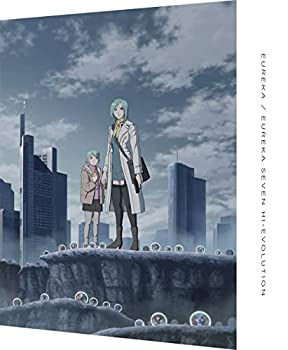 EUREKA / EUREKA SEVEN HI-EVOLUTION